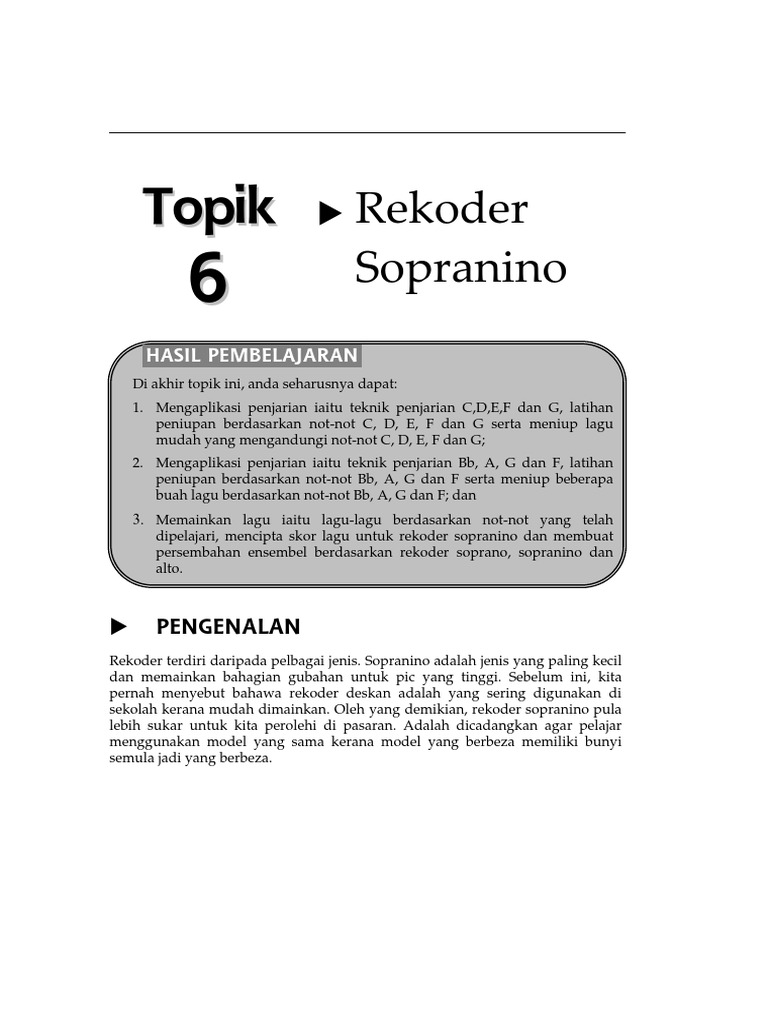 Topik 6

▶ Rekoder Sopranino

HASIL PEMBELAJARAN

Di akhir topik ini, anda seharusnya dapat:

1. Mengaplikasi penjarian iaitu teknik penjarian C,D,E,F dan G, latihan peniupan berdasarkan not-not C, D, E, F dan G serta meniup lagu mudah yang mengandungi not-not C, D, E, F dan G;

2. Mengaplikasi penjarian iaitu teknik penjarian Bb, A, G dan F, latihan peniupan berdasarkan not-not Bb, A, G dan F serta meniup beberapa buah lagu berdasarkan not-not Bb, A, G dan F; dan

3. Memainkan lagu iaitu lagu-lagu berdasarkan not-not yang telah dipelajari, mencipta skor lagu untuk rekoder sopranino dan membuat persembahan ensembel berdasarkan rekoder soprano, sopranino dan alto.

▶ PENGENALAN

Rekoder terdiri daripada pelbagai jenis. Sopranino adalah jenis yang paling kecil dan memainkan bahagian gubahan untuk pic yang tinggi. Sebelum ini, kita pernah menyebut bahawa rekoder deskan adalah yang sering digunakan di sekolah kerana mudah dimainkan. Oleh yang demikian, rekoder sopranino pula lebih sukar untuk kita perolehi di pasaran. Adalah dicadangkan agar pelajar menggunakan model yang sama kerana model yang berbeza memiliki bunyi semula jadi yang berbeza.